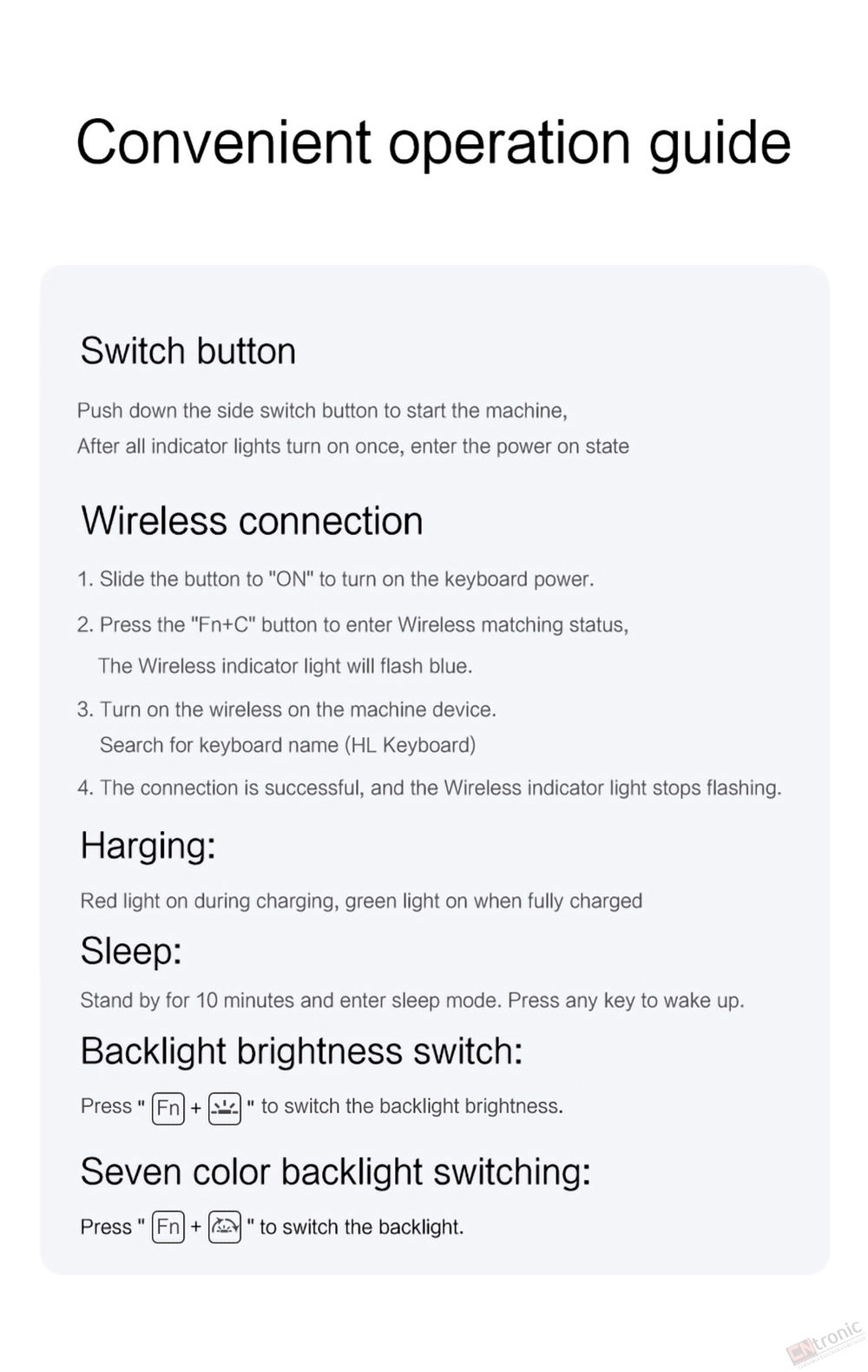 Convenient operation guide

Switch button

Push down the side switch button to start the machine,
After all indicator lights turn on once, enter the power on state

Wireless connection

1. Slide the button to "ON" to turn on the keyboard power.

2. Press the "Fn+C" button to enter Wireless matching status,
The Wireless indicator light will flash blue.

3. Turn on the wireless on the machine device.
Search for keyboard name (HL Keyboard)

4. The connection is successful, and the Wireless indicator light stops flashing.

Harging:

Red light on during charging, green light on when fully charged

Sleep:

Stand by for 10 minutes and enter sleep mode. Press any key to wake up.

Backlight brightness switch:

Press " Fn + " to switch the backlight brightness.

Seven color backlight switching:

Press " Fn + " to switch the backlight.

CNtronic